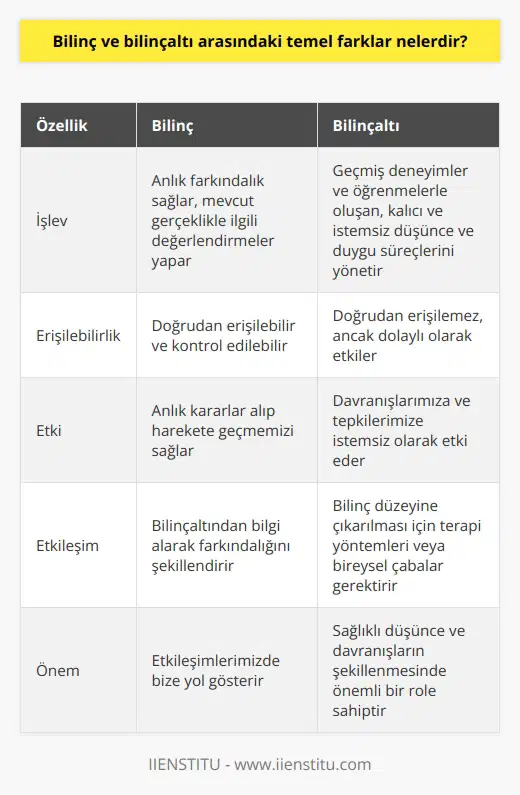 Bilinç ve bilinçaltı arasındaki temel farklar nelerdir?

| Özellik | Bilinç | Bilinçaltı |
|---|---|---|
| İşlev | Anlık farkındalık sağlar, mevcut gerçeklikle ilgili değerlendirmeler yapar | Geçmiş deneyimler ve öğrenmelerle oluşan, kalıcı ve istemsiz düşünce ve duygu süreçlerini yönetir |
| Erişilebilirlik | Doğrudan erişilebilir ve kontrol edilebilir | Doğrudan erişilemez, ancak dolaylı olarak etkiler |
| Etki | Anlık kararlar alıp harekete geçmemizi sağlar | Davranışlarımıza ve tepkilerimize istemsiz olarak etki eder |
| Etkileşim | Bilinçaltından bilgi alarak farkındalığını şekillendirir | Bilinç düzeyine çıkarılması için terapi yöntemleri veya bireysel çabalar gerektirir |
| Önem | Etkileşimlerimizde bize yol gösterir | Sağlıklı düşünce ve davranışların şekillenmesinde önemli bir role sahiptir |

IIENSTITU - www.iienstitu.com